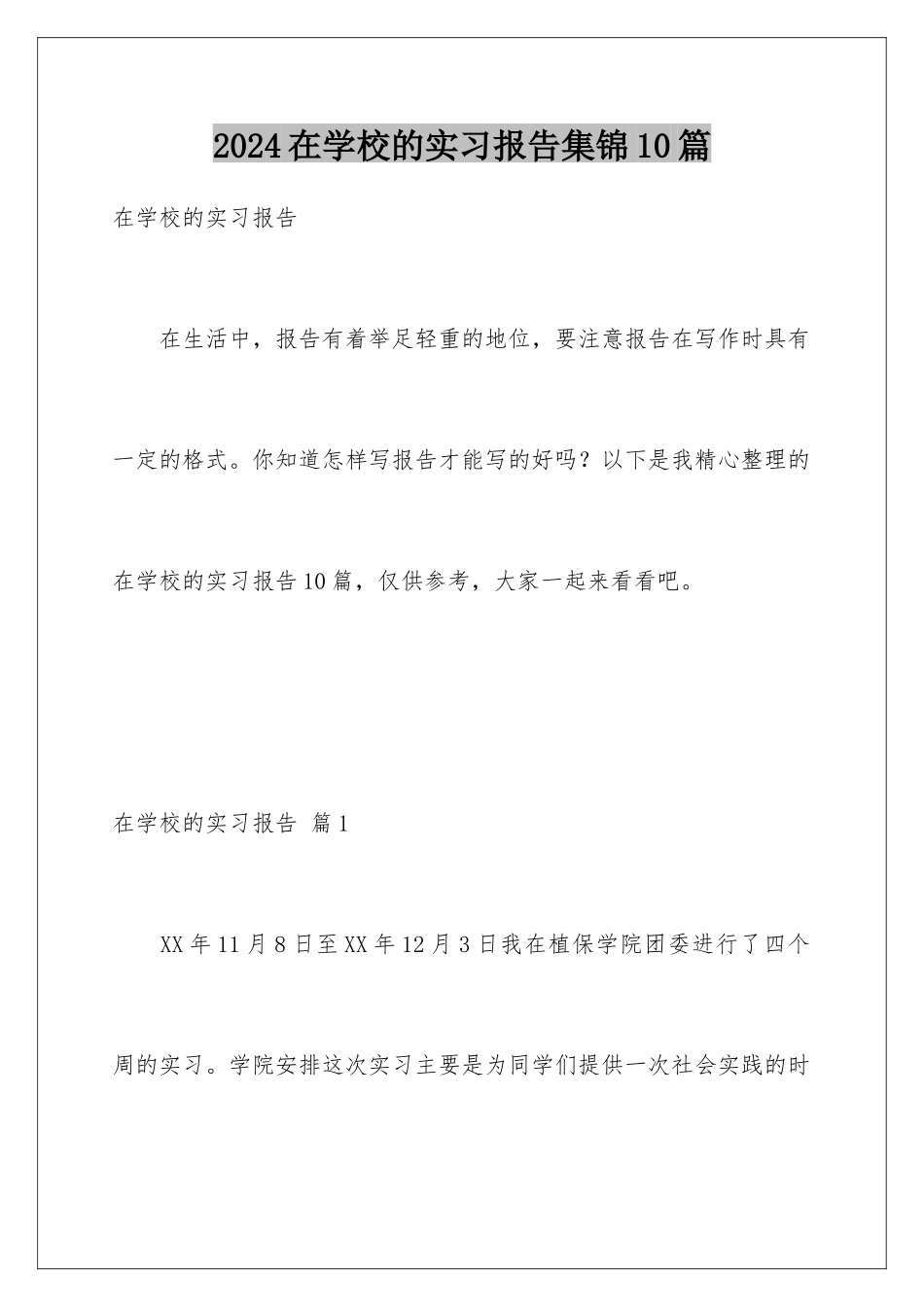 2024在学校的实习报告集锦10篇

在学校的实习报告

在生活中，报告有着举足轻重的地位，要注意报告在写作时具有一定的格式。你知道怎样写报告才能写的好吗？以下是我精心整理的在学校的实习报告10篇，仅供参考，大家一起来看看吧。

在学校的实习报告 篇1

XX年11月8日至XX年12月3日我在植保学院团委进行了四个周的实习。学院安排这次实习主要是为同学们提供一次社会实践的时